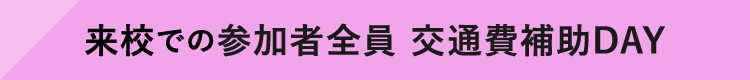 来校での参加者全員 交通費補助DAY